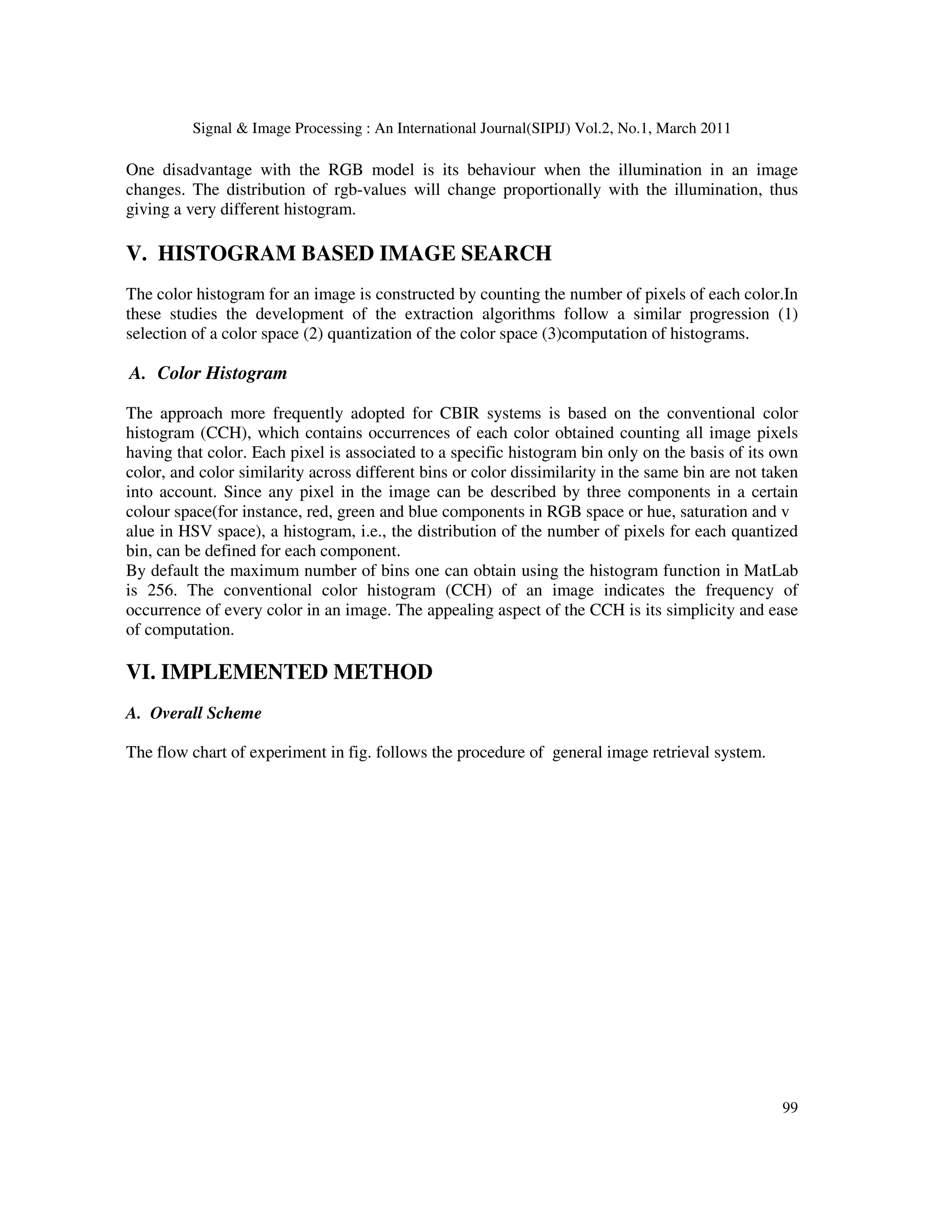 Signal & Image Processing : An International Journal(SIPIJ) Vol.2, No.1, March 2011

One disadvantage with the RGB model is its behaviour when the illumination in an image changes. The distribution of rgb-values will change proportionally with the illumination, thus giving a very different histogram.

V. HISTOGRAM BASED IMAGE SEARCH

The color histogram for an image is constructed by counting the number of pixels of each color.In these studies the development of the extraction algorithms follow a similar progression (1) selection of a color space (2) quantization of the color space (3)computation of histograms.

A. Color Histogram

The approach more frequently adopted for CBIR systems is based on the conventional color histogram (CCH), which contains occurrences of each color obtained counting all image pixels having that color. Each pixel is associated to a specific histogram bin only on the basis of its own color, and color similarity across different bins or color dissimilarity in the same bin are not taken into account. Since any pixel in the image can be described by three components in a certain colour space(for instance, red, green and blue components in RGB space or hue, saturation and v alue in HSV space), a histogram, i.e., the distribution of the number of pixels for each quantized bin, can be defined for each component.
By default the maximum number of bins one can obtain using the histogram function in MatLab is 256. The conventional color histogram (CCH) of an image indicates the frequency of occurrence of every color in an image. The appealing aspect of the CCH is its simplicity and ease of computation.

VI. IMPLEMENTED METHOD

A. Overall Scheme

The flow chart of experiment in fig. follows the procedure of general image retrieval system.

99